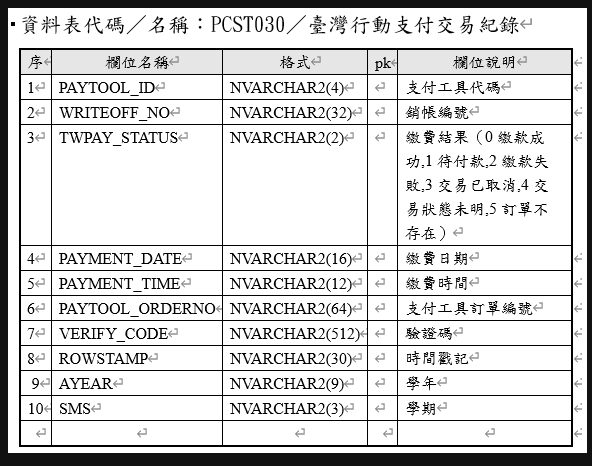 ▪資料表代碼／名稱：PCST030／臺灣行動支付交易紀錄

| 序 | 欄位名稱 | 格式 | pk | 欄位說明 |
|---|---|---|---|---|
| 1 | PAYTOOL_ID | NVARCHAR2(4) | | 支付工具代碼 |
| 2 | WRITEOFF_NO | NVARCHAR2(32) | | 銷帳編號 |
| 3 | TWPAY_STATUS | NVARCHAR2(2) | | 繳費結果（0 繳款成功,1 待付款,2 繳款失敗,3 交易已取消,4 交易狀態未明,5 訂單不存在） |
| 4 | PAYMENT_DATE | NVARCHAR2(16) | | 繳費日期 |
| 5 | PAYMENT_TIME | NVARCHAR2(12) | | 繳費時間 |
| 6 | PAYTOOL_ORDERNO | NVARCHAR2(64) | | 支付工具訂單編號 |
| 7 | VERIFY_CODE | NVARCHAR2(512) | | 驗證碼 |
| 8 | ROWSTAMP | NVARCHAR2(30) | | 時間戳記 |
| 9 | AYEAR | NVARCHAR2(9) | | 學年 |
| 10 | SMS | NVARCHAR2(3) | | 學期 |
| | | | | |